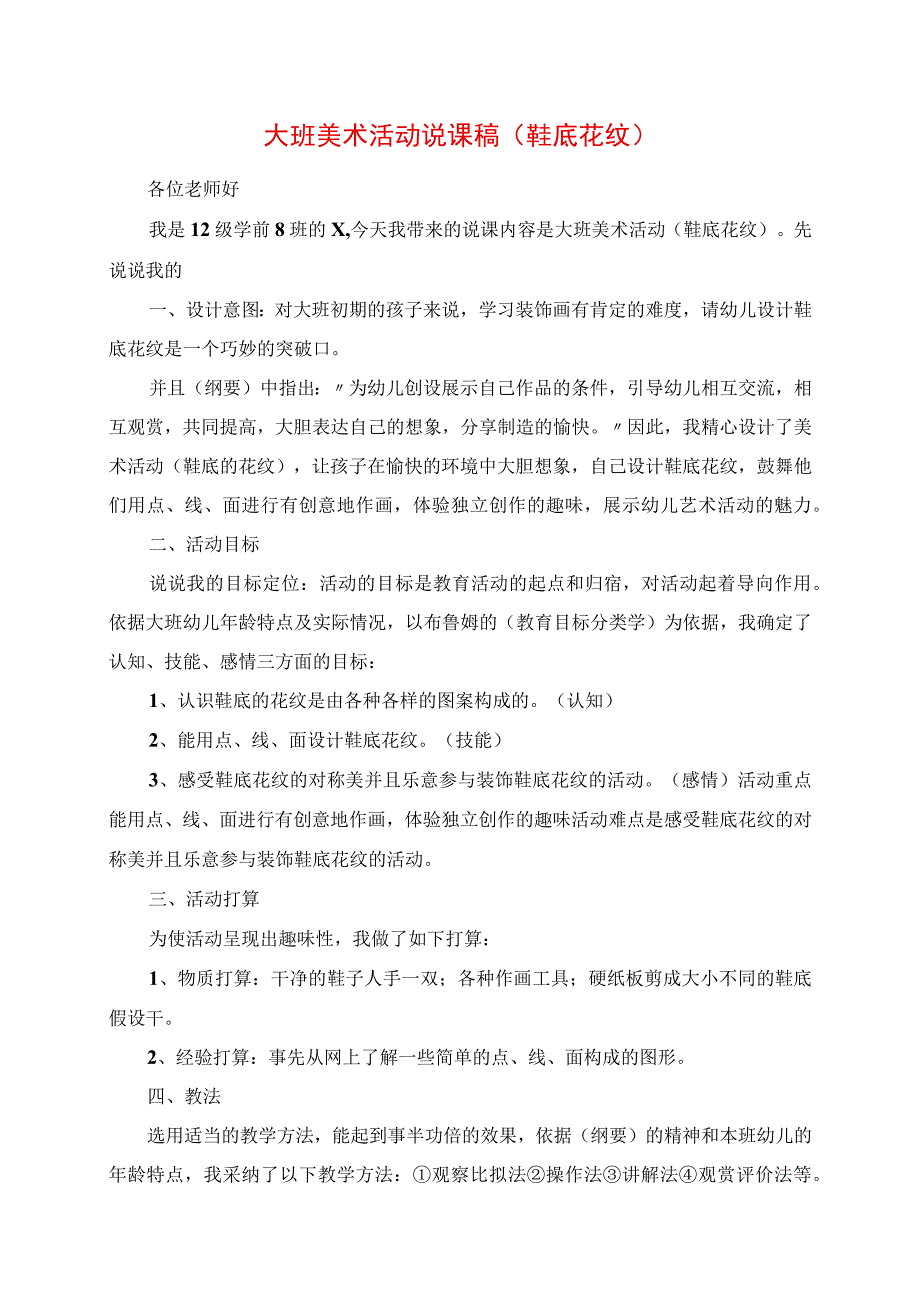 大班美术活动说课稿（鞋底花纹）

各位老师好

我是12级学前8班的X,今天我带来的说课内容是大班美术活动（鞋底花纹）。先说说我的

一、设计意图：对大班初期的孩子来说，学习装饰画有肯定的难度，请幼儿设计鞋底花纹是一个巧妙的突破口。

并且（纲要）中指出：〃为幼儿创设展示自己作品的条件，引导幼儿相互交流，相互观赏，共同提高，大胆表达自己的想象，分享制造的愉快。〃因此，我精心设计了美术活动（鞋底的花纹），让孩子在愉快的环境中大胆想象，自己设计鞋底花纹，鼓舞他们用点、线、面进行有创意地作画，体验独立创作的趣味，展示幼儿艺术活动的魅力。

二、活动目标

说说我的目标定位：活动的目标是教育活动的起点和归宿，对活动起着导向作用。依据大班幼儿年龄特点及实际情况，以布鲁姆的（教育目标分类学）为依据，我确定了认知、技能、感情三方面的目标：

1、认识鞋底的花纹是由各种各样的图案构成的。（认知）

2、能用点、线、面设计鞋底花纹。（技能）

3、感受鞋底花纹的对称美并且乐意参与装饰鞋底花纹的活动。（感情）活动重点能用点、线、面进行有创意地作画，体验独立创作的趣味活动难点是感受鞋底花纹的对称美并且乐意参与装饰鞋底花纹的活动。

三、活动打算

为使活动呈现出趣味性，我做了如下打算：

1、物质打算：干净的鞋子人手一双；各种作画工具；硬纸板剪成大小不同的鞋底假设干。

2、经验打算：事先从网上了解一些简单的点、线、面构成的图形。

四、教法

选用适当的教学方法，能起到事半功倍的效果，依据（纲要）的精神和本班幼儿的年龄特点，我采纳了以下教学方法：①观察比拟法②操作法③讲解法④观赏评价法等。